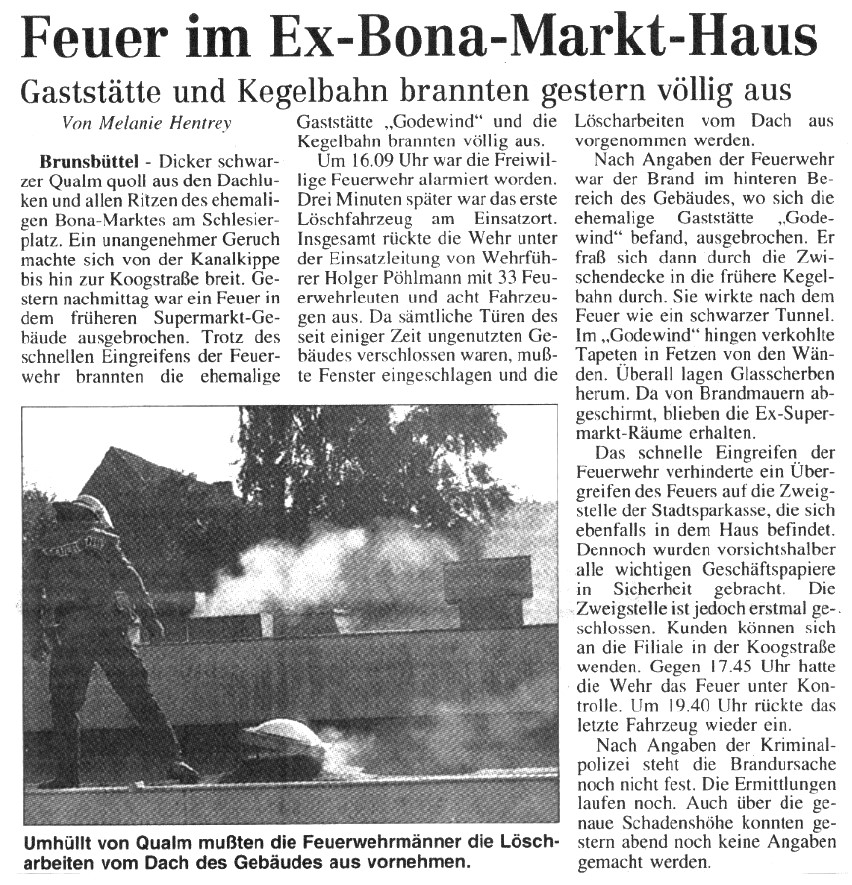 Feuer im Ex-Bona-Markt-Haus

Gaststätte und Kegelbahn brannten gestern völlig aus

Von Melanie Hentrey

Brunsbüttel - Dicker schwarzer Qualm quoll aus den Dachluken und allen Ritzen des ehemaligen Bona-Marktes am Schlesierplatz. Ein unangenehmer Geruch machte sich von der Kanalkippe bis hin zur Koogstraße breit. Gestern nachmittag war ein Feuer in dem früheren Supermarkt-Gebäude ausgebrochen. Trotz des schnellen Eingreifens der Feuerwehr brannten die ehemalige Gaststätte „Godewind" und die Kegelbahn brannten völlig aus.

Um 16.09 Uhr war die Freiwillige Feuerwehr alarmiert worden. Drei Minuten später war das erste Löschfahrzeug am Einsatzort. Insgesamt rückte die Wehr unter der Einsatzleitung von Wehrführer Holger Pöhlmann mit 33 Feuerwehrleuten und acht Fahrzeugen aus. Da sämtliche Türen des seit einiger Zeit ungenutzten Gebäudes verschlossen waren, mußte Fenster eingeschlagen und die Löscharbeiten vom Dach aus vorgenommen werden.

Nach Angaben der Feuerwehr war der Brand im hinteren Bereich des Gebäudes, wo sich die ehemalige Gaststätte „Godewind" befand, ausgebrochen. Er fraß sich dann durch die Zwischendecke in die frühere Kegelbahn durch. Sie wirkte nach dem Feuer wie ein schwarzer Tunnel. Im „Godewind" hingen verkohlte Tapeten in Fetzen von den Wänden. Überall lagen Glasscherben herum. Da von Brandmauern abgeschirmt, blieben die Ex-Supermarkt-Räume erhalten.

Das schnelle Eingreifen der Feuerwehr verhinderte ein Übergreifen des Feuers auf die Zweigstelle der Stadtsparkasse, die sich ebenfalls in dem Haus befindet. Dennoch wurden vorsichtshalber alle wichtigen Geschäftspapiere in Sicherheit gebracht. Die Zweigstelle ist jedoch erstmal geschlossen. Kunden können sich an die Filiale in der Koogstraße wenden. Gegen 17.45 Uhr hatte die Wehr das Feuer unter Kontrolle. Um 19.40 Uhr rückte das letzte Fahrzeug wieder ein.

Nach Angaben der Kriminalpolizei steht die Brandursache noch nicht fest. Die Ermittlungen laufen noch. Auch über die genaue Schadenshöhe konnten gestern abend noch keine Angaben gemacht werden.

Umhüllt von Qualm mußten die Feuerwehrmänner die Löscharbeiten vom Dach des Gebäudes aus vornehmen.